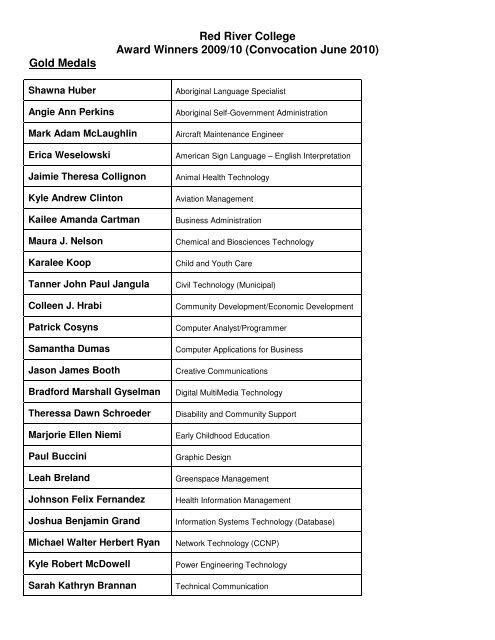 Red River College
Award Winners 2009/10 (Convocation June 2010)

Gold Medals

| | |
|---|---|
| Shawna Huber | Aboriginal Language Specialist |
| Angie Ann Perkins | Aboriginal Self-Government Administration |
| Mark Adam McLaughlin | Aircraft Maintenance Engineer |
| Erica Weselowski | American Sign Language – English Interpretation |
| Jaimie Theresa Collignon | Animal Health Technology |
| Kyle Andrew Clinton | Aviation Management |
| Kailee Amanda Cartman | Business Administration |
| Maura J. Nelson | Chemical and Biosciences Technology |
| Karalee Koop | Child and Youth Care |
| Tanner John Paul Jangula | Civil Technology (Municipal) |
| Colleen J. Hrabi | Community Development/Economic Development |
| Patrick Cosyns | Computer Analyst/Programmer |
| Samantha Dumas | Computer Applications for Business |
| Jason James Booth | Creative Communications |
| Bradford Marshall Gyselman | Digital MultiMedia Technology |
| Theressa Dawn Schroeder | Disability and Community Support |
| Marjorie Ellen Niemi | Early Childhood Education |
| Paul Buccini | Graphic Design |
| Leah Breland | Greenspace Management |
| Johnson Felix Fernandez | Health Information Management |
| Joshua Benjamin Grand | Information Systems Technology (Database) |
| Michael Walter Herbert Ryan | Network Technology (CCNP) |
| Kyle Robert McDowell | Power Engineering Technology |
| Sarah Kathryn Brannan | Technical Communication |